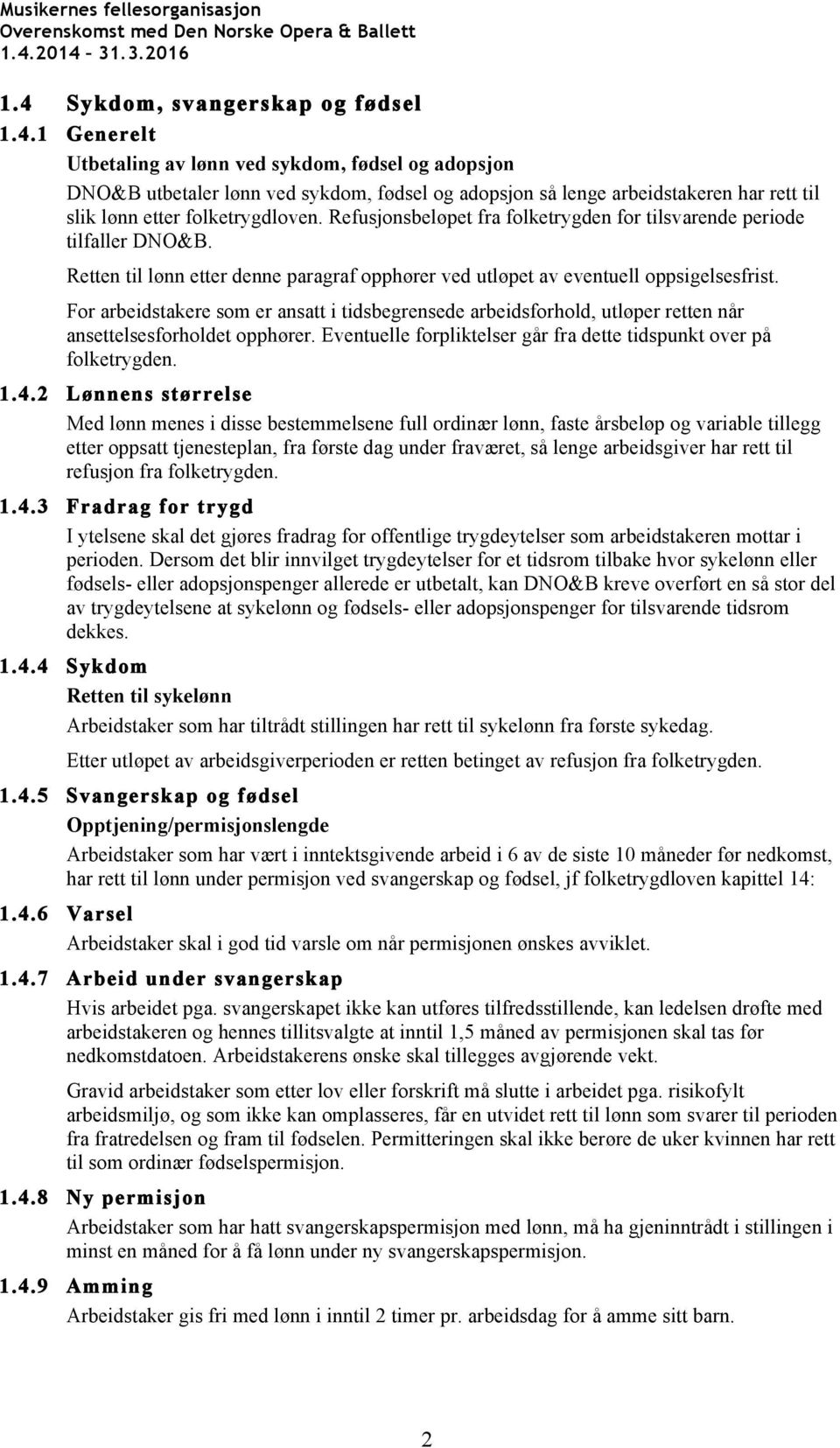 Musikernes fellesorganisasjon
Overenskomst med Den Norske Opera & Ballett
1.4.2014 – 31.3.2016

1.4 Sykdom, svangerskap og fødsel

1.4.1 Generelt

Utbetaling av lønn ved sykdom, fødsel og adopsjon

DNO&B utbetaler lønn ved sykdom, fødsel og adopsjon så lenge arbeidstakeren har rett til slik lønn etter folketrygdloven. Refusjonsbeløpet fra folketrygden for tilsvarende periode tilfaller DNO&B.

Retten til lønn etter denne paragraf opphører ved utløpet av eventuell oppsigelsesfrist.

For arbeidstakere som er ansatt i tidsbegrensede arbeidsforhold, utløper retten når ansettelsesforholdet opphører. Eventuelle forpliktelser går fra dette tidspunkt over på folketrygden.

1.4.2 Lønnens størrelse

Med lønn menes i disse bestemmelsene full ordinær lønn, faste årsbeløp og variable tillegg etter oppsatt tjenesteplan, fra første dag under fraværet, så lenge arbeidsgiver har rett til refusjon fra folketrygden.

1.4.3 Fradrag for trygd

I ytelsene skal det gjøres fradrag for offentlige trygdeytelser som arbeidstakeren mottar i perioden. Dersom det blir innvilget trygdeytelser for et tidsrom tilbake hvor sykelønn eller fødsels- eller adopsjonspenger allerede er utbetalt, kan DNO&B kreve overført en så stor del av trygdeytelsene at sykelønn og fødsels- eller adopsjonspenger for tilsvarende tidsrom dekkes.

1.4.4 Sykdom

Retten til sykelønn

Arbeidstaker som har tiltrådt stillingen har rett til sykelønn fra første sykedag.

Etter utløpet av arbeidsgiverperioden er retten betinget av refusjon fra folketrygden.

1.4.5 Svangerskap og fødsel

Opptjening/permisjonslengde

Arbeidstaker som har vært i inntektsgivende arbeid i 6 av de siste 10 måneder før nedkomst, har rett til lønn under permisjon ved svangerskap og fødsel, jf folketrygdloven kapittel 14:

1.4.6 Varsel

Arbeidstaker skal i god tid varsle om når permisjonen ønskes avviklet.

1.4.7 Arbeid under svangerskap

Hvis arbeidet pga. svangerskapet ikke kan utføres tilfredsstillende, kan ledelsen drøfte med arbeidstakeren og hennes tillitsvalgte at inntil 1,5 måned av permisjonen skal tas før nedkomstdatoen. Arbeidstakerens ønske skal tillegges avgjørende vekt.

Gravid arbeidstaker som etter lov eller forskrift må slutte i arbeidet pga. risikofylt arbeidsmiljø, og som ikke kan omplasseres, får en utvidet rett til lønn som svarer til perioden fra fratredelsen og fram til fødselen. Permitteringen skal ikke berøre de uker kvinnen har rett til som ordinær fødselspermisjon.

1.4.8 Ny permisjon

Arbeidstaker som har hatt svangerskapspermisjon med lønn, må ha gjeninntrådt i stillingen i minst en måned for å få lønn under ny svangerskapspermisjon.

1.4.9 Amming

Arbeidstaker gis fri med lønn i inntil 2 timer pr. arbeidsdag for å amme sitt barn.

2